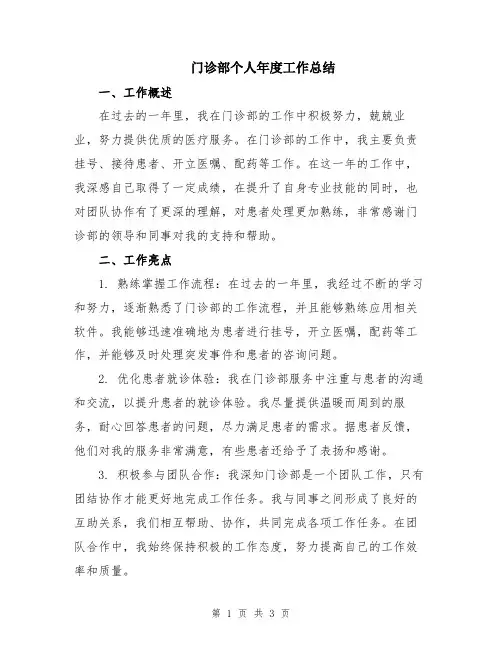 门诊部个人年度工作总结

一、工作概述

在过去的一年里，我在门诊部的工作中积极努力，兢兢业业，努力提供优质的医疗服务。在门诊部的工作中，我主要负责挂号、接待患者、开立医嘱、配药等工作。在这一年的工作中，我深感自己取得了一定成绩，在提升了自身专业技能的同时，也对团队协作有了更深的理解，对患者处理更加熟练，非常感谢门诊部的领导和同事对我的支持和帮助。

二、工作亮点

1. 熟练掌握工作流程：在过去的一年里，我经过不断的学习和努力，逐渐熟悉了门诊部的工作流程，并且能够熟练应用相关软件。我能够迅速准确地为患者进行挂号，开立医嘱，配药等工作，并能够及时处理突发事件和患者的咨询问题。

2. 优化患者就诊体验：我在门诊部服务中注重与患者的沟通和交流，以提升患者的就诊体验。我尽量提供温暖而周到的服务，耐心回答患者的问题，尽力满足患者的需求。据患者反馈，他们对我的服务非常满意，有些患者还给予了表扬和感谢。

3. 积极参与团队合作：我深知门诊部是一个团队工作，只有团结协作才能更好地完成工作任务。我与同事之间形成了良好的互助关系，我们相互帮助、协作，共同完成各项工作任务。在团队合作中，我始终保持积极的工作态度，努力提高自己的工作效率和质量。

第 1 页 共 3 页